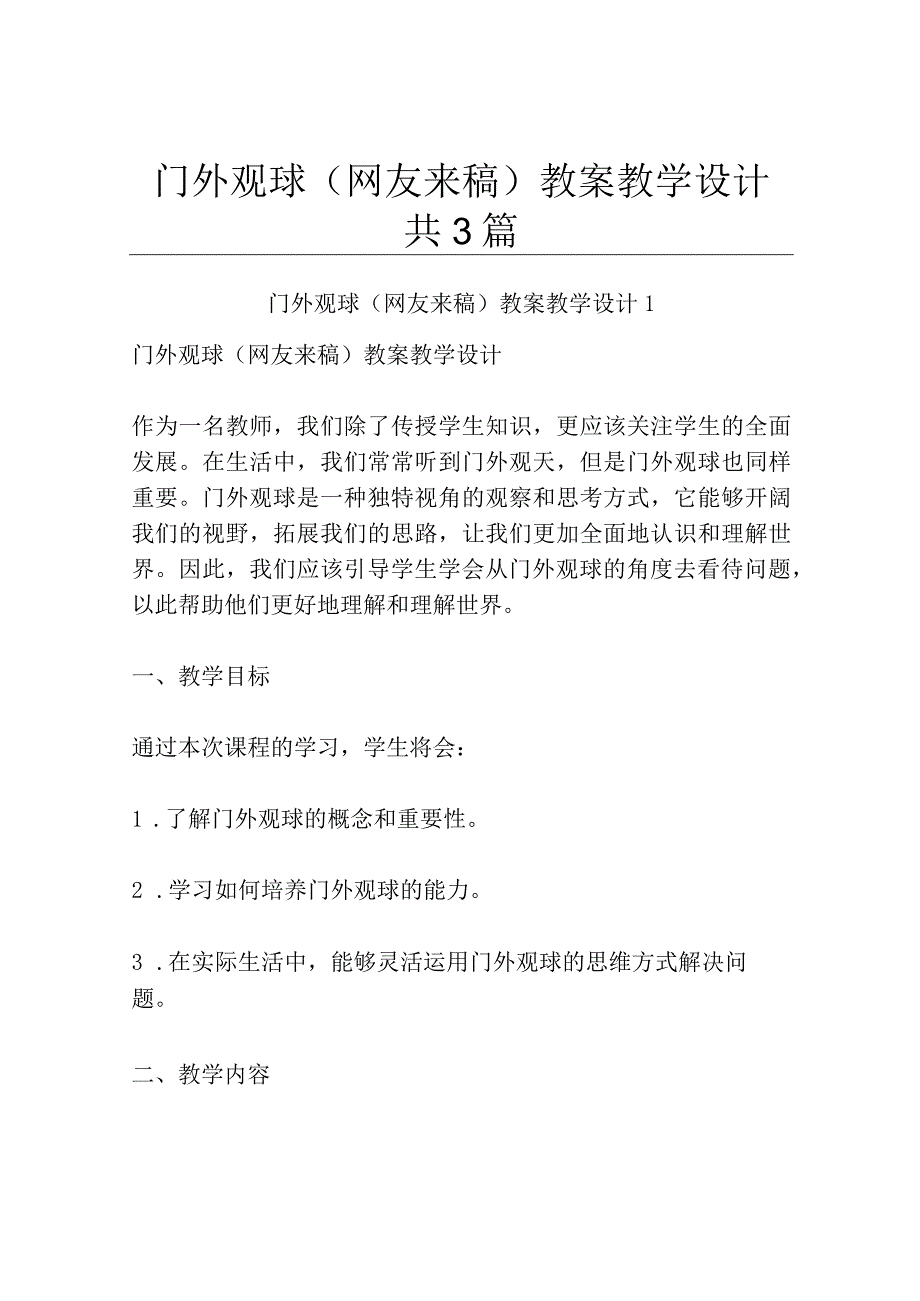 门外观球（网友来稿）教案教学设计共3篇

门外观球（网友来稿）教案教学设计1

门外观球（网友来稿）教案教学设计

作为一名教师，我们除了传授学生知识，更应该关注学生的全面发展。在生活中，我们常常听到门外观天，但是门外观球也同样重要。门外观球是一种独特视角的观察和思考方式，它能够开阔我们的视野，拓展我们的思路，让我们更加全面地认识和理解世界。因此，我们应该引导学生学会从门外观球的角度去看待问题，以此帮助他们更好地理解和理解世界。

一、教学目标

通过本次课程的学习，学生将会：

1．了解门外观球的概念和重要性。

2．学习如何培养门外观球的能力。

3．在实际生活中，能够灵活运用门外观球的思维方式解决问题。

二、教学内容